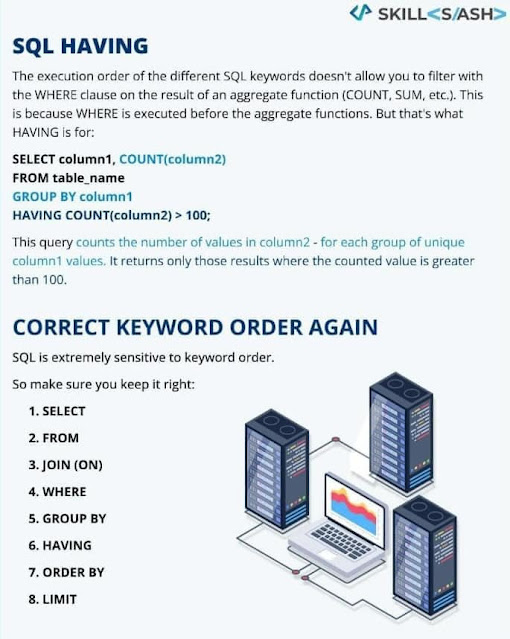 SKILL<S/ASH>

SQL HAVING

The execution order of the different SQL keywords doesn't allow you to filter with the WHERE clause on the result of an aggregate function (COUNT, SUM, etc.). This is because WHERE is executed before the aggregate functions. But that's what HAVING is for:

SELECT column1, COUNT(column2)
FROM table_name
GROUP BY column1
HAVING COUNT(column2) > 100;

This query counts the number of values in column2 - for each group of unique column1 values. It returns only those results where the counted value is greater than 100.

CORRECT KEYWORD ORDER AGAIN

SQL is extremely sensitive to keyword order.

So make sure you keep it right:

1. SELECT
2. FROM
3. JOIN (ON)
4. WHERE
5. GROUP BY
6. HAVING
7. ORDER BY
8. LIMIT